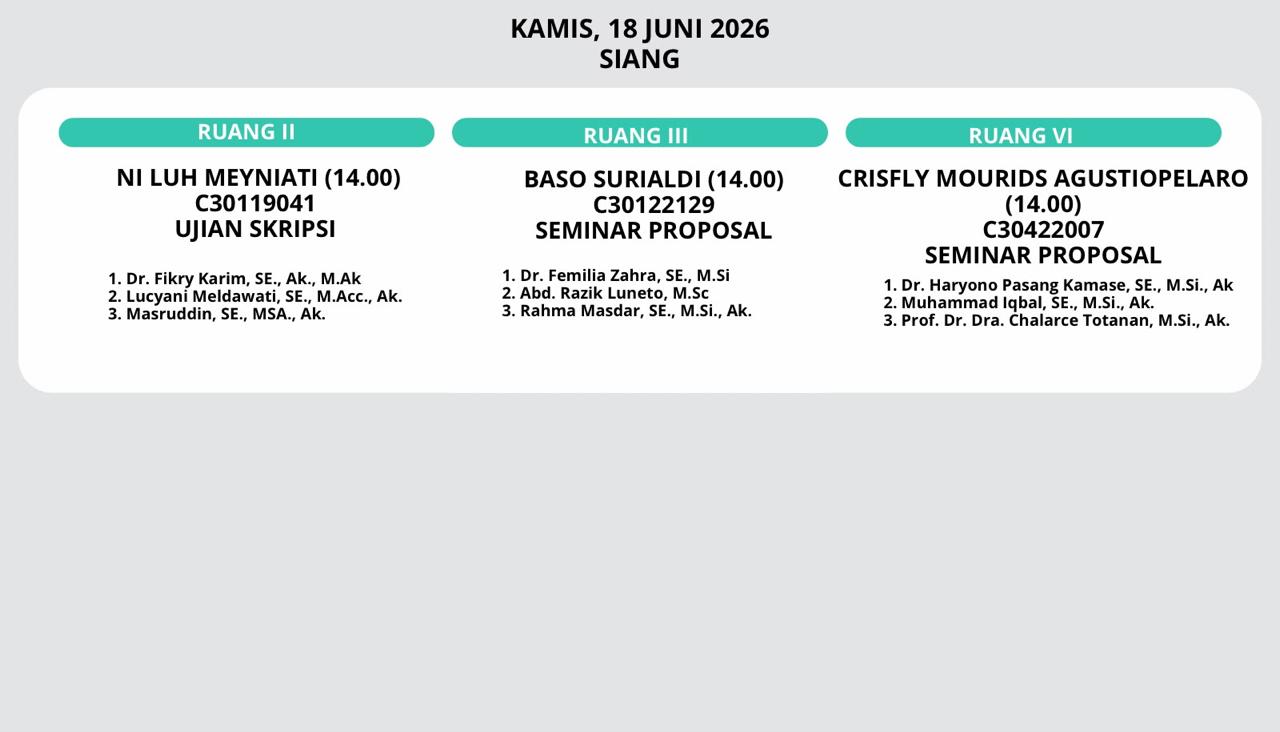 KAMIS, 18 JUNI 2026
SIANG

RUANG II

NI LUH MEYNIATI (14.00)
C30119041
UJIAN SKRIPSI

1. Dr. Fikry Karim, SE., Ak., M.Ak
2. Lucyani Meldawati, SE., M.Acc., Ak.
3. Masruddin, SE., MSA., Ak.

RUANG III

BASO SURIALDI (14.00)
C30122129
SEMINAR PROPOSAL

1. Dr. Femilia Zahra, SE., M.Si
2. Abd. Razik Luneto, M.Sc
3. Rahma Masdar, SE., M.Si., Ak.

RUANG VI

CRISFLY MOURIDS AGUSTIOPELARO
(14.00)
C30422007
SEMINAR PROPOSAL

1. Dr. Haryono Pasang Kamase, SE., M.Si., Ak
2. Muhammad Iqbal, SE., M.Si., Ak.
3. Prof. Dr. Dra. Chalarce Totanan, M.Si., Ak.